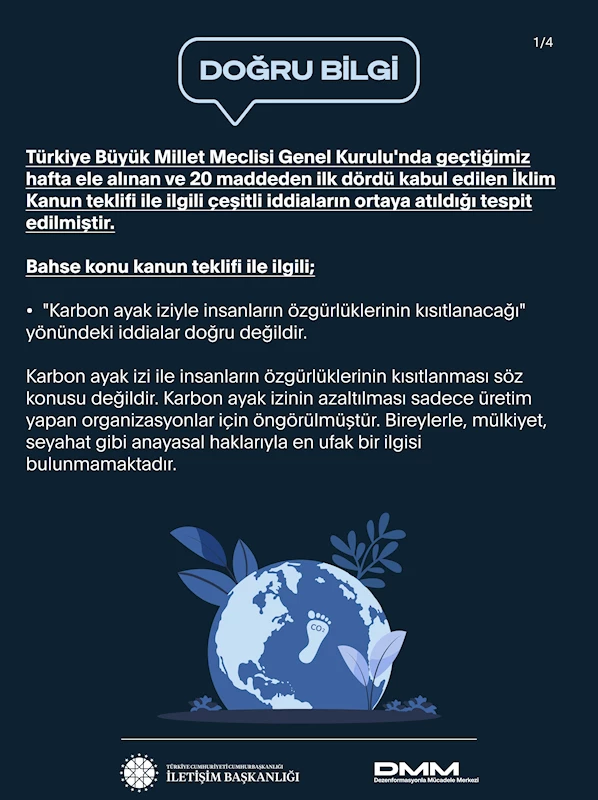 1/4

DOĞRU BİLGİ

Türkiye Büyük Millet Meclisi Genel Kurulu'nda geçtiğimiz hafta ele alınan ve 20 maddeden ilk dördü kabul edilen İklim Kanun teklifi ile ilgili çeşitli iddiaların ortaya atıldığı tespit edilmiştir.

Bahse konu kanun teklifi ile ilgili;

• "Karbon ayak iziyle insanların özgürlüklerinin kısıtlanacağı" yönündeki iddialar doğru değildir.

Karbon ayak izi ile insanların özgürlüklerinin kısıtlanması söz konusu değildir. Karbon ayak izinin azaltılması sadece üretim yapan organizasyonlar için öngörülmüştür. Bireylerle, mülkiyet, seyahat gibi anayasal haklarıyla en ufak bir ilgisi bulunmamaktadır.

$CO_2$

TÜRKİYE CUMHURİYETİ CUMHURBAŞKANLIĞI
İLETİŞİM BAŞKANLIĞI

DMM
Dezenformasyonla Mücadele Merkezi